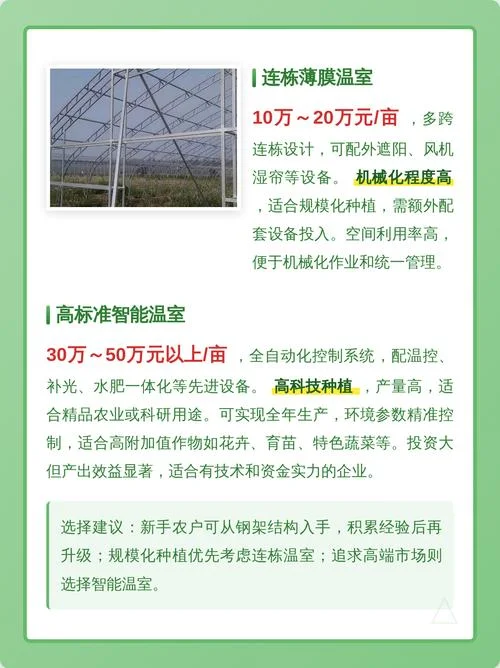 连栋薄膜温室

10万～20万元/亩 ，多跨连栋设计，可配外遮阳、风机湿帘等设备。 机械化程度高 ，适合规模化种植，需额外配套设备投入。空间利用率高，便于机械化作业和统一管理。

高标准智能温室

30万～50万元以上/亩 ，全自动化控制系统，配温控、补光、水肥一体化等先进设备。 高科技种植 ，产量高，适合精品农业或科研用途。可实现全年生产，环境参数精准控制，适合高附加值作物如花卉、育苗、特色蔬菜等。投资大但产出效益显著，适合有技术和资金实力的企业。

选择建议：新手农户可从钢架结构入手，积累经验后再升级；规模化种植优先考虑连栋温室；追求高端市场则选择智能温室。